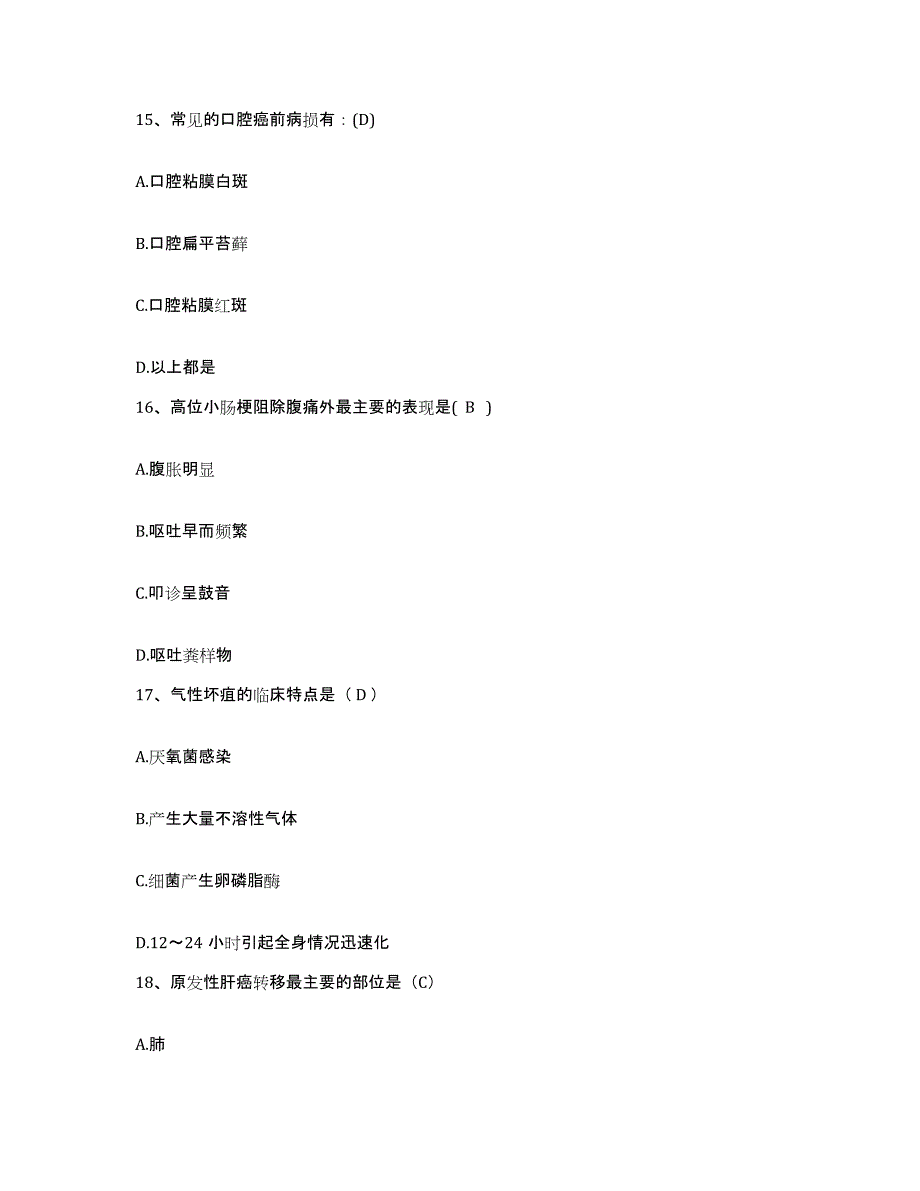 15、常见的口腔癌前病损有：(D)

A.口腔粘膜白斑

B.口腔扁平苔藓

C.口腔粘膜红斑

D.以上都是

16、高位小肠梗阻除腹痛外最主要的表现是( B )

A.腹胀明显

B.呕吐早而频繁

C.叩诊呈鼓音

D.呕吐粪样物

17、气性坏疽的临床特点是（ D ）

A.厌氧菌感染

B.产生大量不溶性气体

C.细菌产生卵磷脂酶

D.12～24 小时引起全身情况迅速化

18、原发性肝癌转移最主要的部位是（C)

A.肺